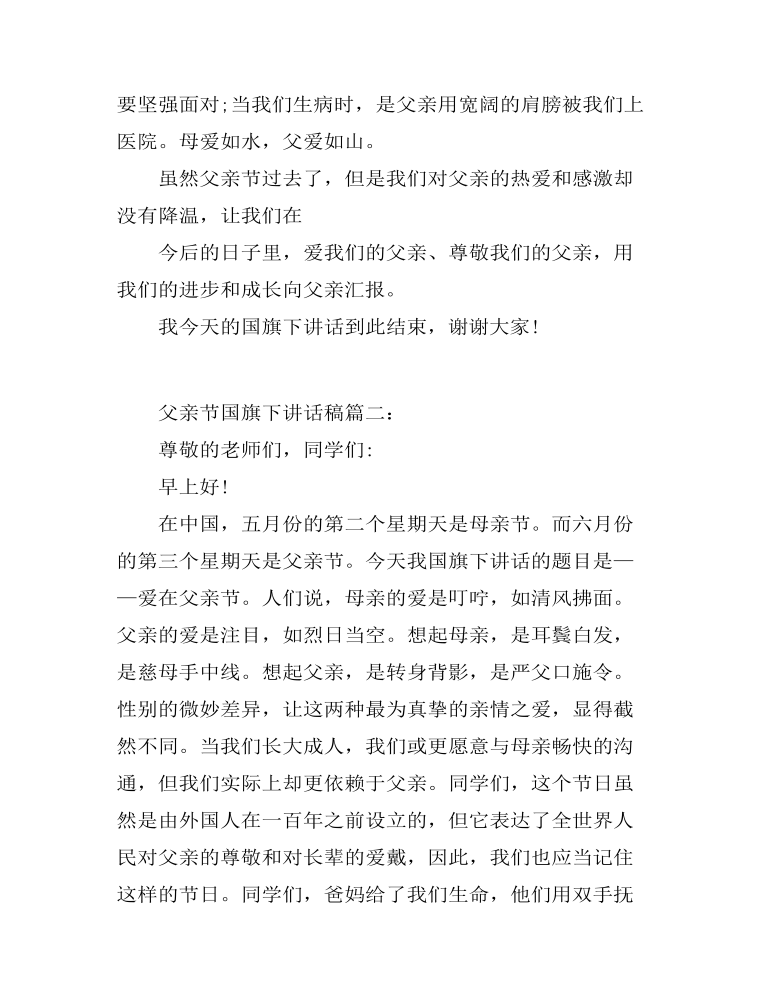 要坚强面对;当我们生病时，是父亲用宽阔的肩膀被我们上医院。母爱如水，父爱如山。

虽然父亲节过去了，但是我们对父亲的热爱和感激却没有降温，让我们在

今后的日子里，爱我们的父亲、尊敬我们的父亲，用我们的进步和成长向父亲汇报。

我今天的国旗下讲话到此结束，谢谢大家!

父亲节国旗下讲话稿篇二：

尊敬的老师们，同学们:

早上好!

在中国，五月份的第二个星期天是母亲节。而六月份的第三个星期天是父亲节。今天我国旗下讲话的题目是——爱在父亲节。人们说，母亲的爱是叮咛，如清风拂面。父亲的爱是注目，如烈日当空。想起母亲，是耳鬓白发，是慈母手中线。想起父亲，是转身背影，是严父口施令。性别的微妙差异，让这两种最为真挚的亲情之爱，显得截然不同。当我们长大成人，我们或更愿意与母亲畅快的沟通，但我们实际上却更依赖于父亲。同学们，这个节日虽然是由外国人在一百年之前设立的，但它表达了全世界人民对父亲的尊敬和对长辈的爱戴，因此，我们也应当记住这样的节日。同学们，爸妈给了我们生命，他们用双手抚